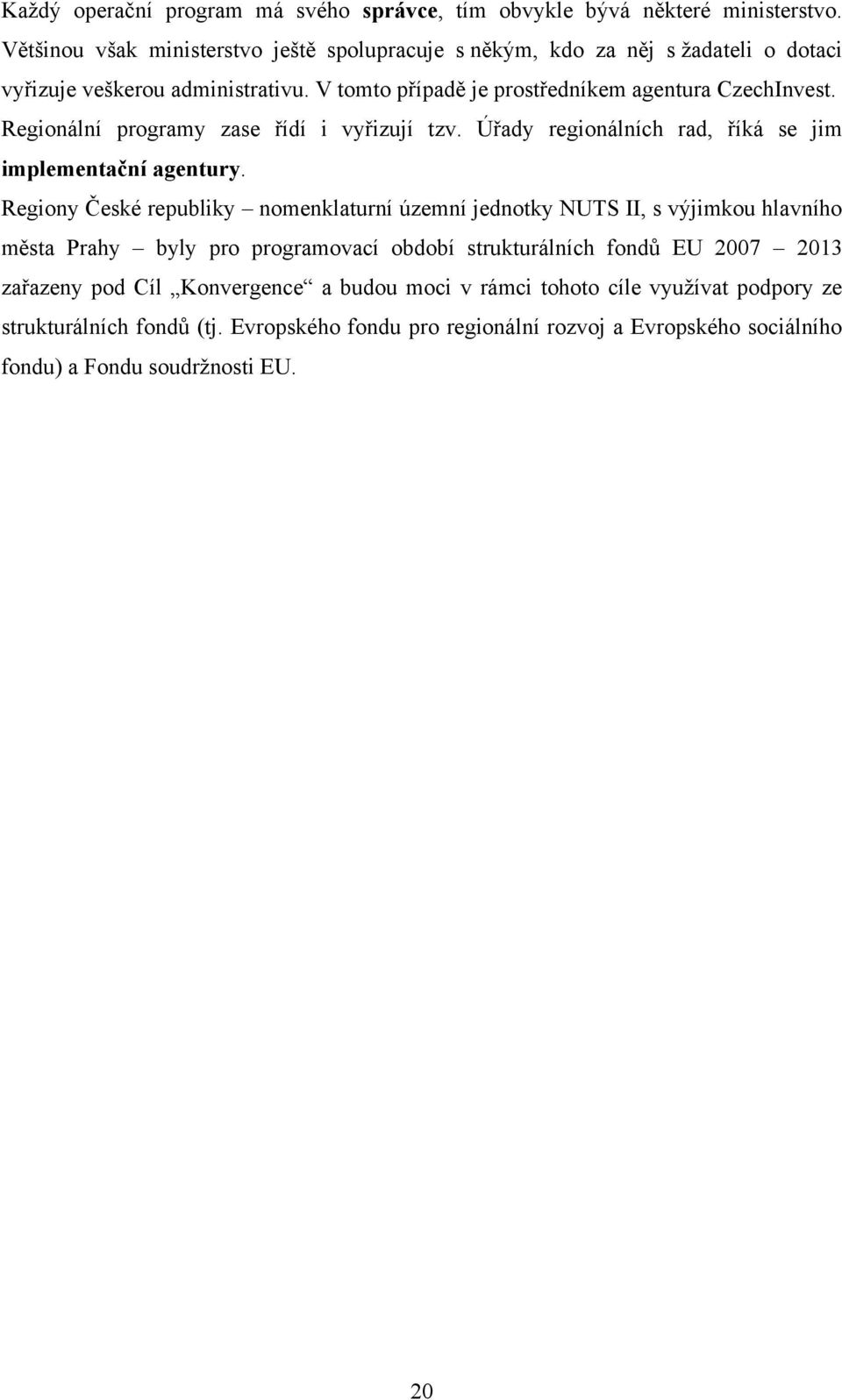 Každý operační program má svého správce, tím obvykle bývá některé ministerstvo. Většinou však ministerstvo ještě spolupracuje s někým, kdo za něj s žadateli o dotaci vyřizuje veškerou administrativu. V tomto případě je prostředníkem agentura CzechInvest. Regionální programy zase řídí i vyřizují tzv. Úřady regionálních rad, říká se jim implementační agentury.

Regiony České republiky – nomenklaturní územní jednotky NUTS II, s výjimkou hlavního města Prahy – byly pro programovací období strukturálních fondů EU 2007 – 2013 zařazeny pod Cíl „Konvergence“ a budou moci v rámci tohoto cíle využívat podpory ze strukturálních fondů (tj. Evropského fondu pro regionální rozvoj a Evropského sociálního fondu) a Fondu soudržnosti EU.

20